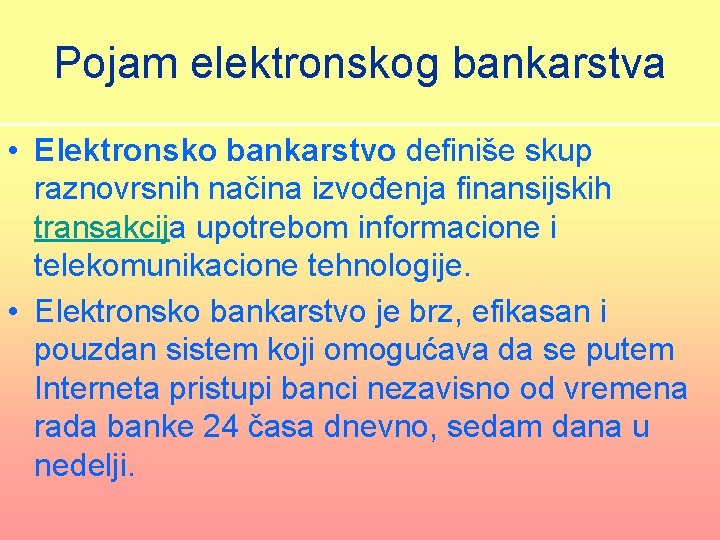 Pojam elektronskog bankarstva

• Elektronsko bankarstvo definiše skup raznovrsnih načina izvođenja finansijskih transakcija upotrebom informacione i telekomunikacione tehnologije.

• Elektronsko bankarstvo je brz, efikasan i pouzdan sistem koji omogućava da se putem Interneta pristupi banci nezavisno od vremena rada banke 24 časa dnevno, sedam dana u nedelji.